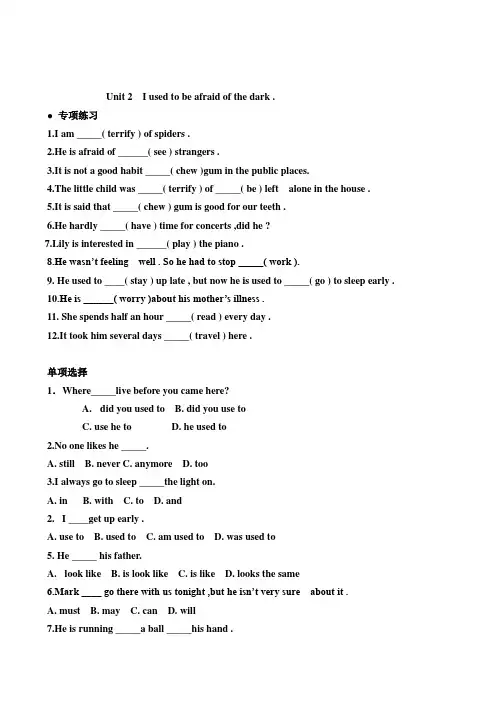 Unit 2 I used to be afraid of the dark .

● 专项练习

1.I am _____( terrify ) of spiders .

2.He is afraid of ______( see ) strangers .

3.It is not a good habit _____( chew )gum in the public places.

4.The little child was _____( terrify ) of _____( be ) left alone in the house .

5.It is said that _____( chew ) gum is good for our teeth .

6.He hardly _____( have ) time for concerts ,did he ?

7.Lily is interested in ______( play ) the piano .

8.He wasn't feeling well . So he had to stop _____( work ).

9. He used to ____( stay ) up late , but now he is used to _____( go ) to sleep early .

10.He is ______( worry )about his mother's illness .

11. She spends half an hour _____( read ) every day .

12.It took him several days _____( travel ) here .

单项选择

1. Where_____live before you came here?

A. did you used to B. did you use to

C. use he to D. he used to

2.No one likes he _____.

A. still B. never C. anymore D. too

3.I always go to sleep _____the light on.

A. in B. with C. to D. and

2. I ____get up early .

A. use to B. used to C. am used to D. was used to

5. He _____ his father.

A. look like B. is look like C. is like D. looks the same

6.Mark ____ go there with us tonight ,but he isn't very sure about it .

A. must B. may C. can D. will

7.He is running _____a ball _____his hand .